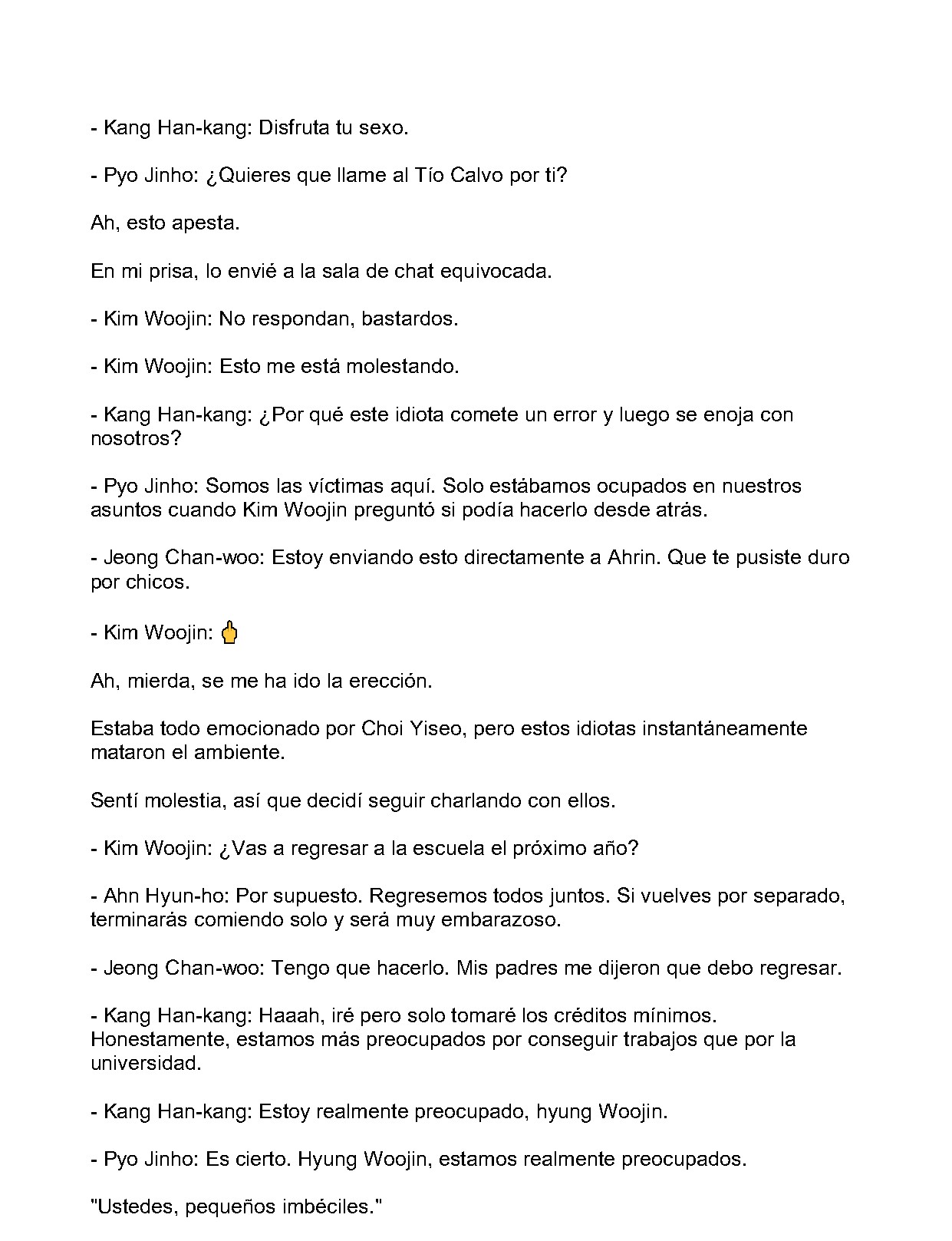 - Kang Han-kang: Disfruta tu sexo.

- Pyo Jinho: ¿Quieres que llame al Tío Calvo por ti?

Ah, esto apesta.

En mi prisa, lo envié a la sala de chat equivocada.

- Kim Woojin: No respondan, bastardos.

- Kim Woojin: Esto me está molestando.

- Kang Han-kang: ¿Por qué este idiota comete un error y luego se enoja con nosotros?

- Pyo Jinho: Somos las víctimas aquí. Solo estábamos ocupados en nuestros asuntos cuando Kim Woojin preguntó si podía hacerlo desde atrás.

- Jeong Chan-woo: Estoy enviando esto directamente a Ahrin. Que te pusiste duro por chicos.

- Kim Woojin: 🖕

Ah, mierda, se me ha ido la erección.

Estaba todo emocionado por Choi Yiseo, pero estos idiotas instantáneamente mataron el ambiente.

Sentí molestia, así que decidí seguir charlando con ellos.

- Kim Woojin: ¿Vas a regresar a la escuela el próximo año?

- Ahn Hyun-ho: Por supuesto. Regresemos todos juntos. Si vuelves por separado, terminarás comiendo solo y será muy embarazoso.

- Jeong Chan-woo: Tengo que hacerlo. Mis padres me dijeron que debo regresar.

- Kang Han-kang: Haaah, iré pero solo tomaré los créditos mínimos. Honestamente, estamos más preocupados por conseguir trabajos que por la universidad.

- Kang Han-kang: Estoy realmente preocupado, hyung Woojin.

- Pyo Jinho: Es cierto. Hyung Woojin, estamos realmente preocupados.

"Ustedes, pequeños imbéciles."